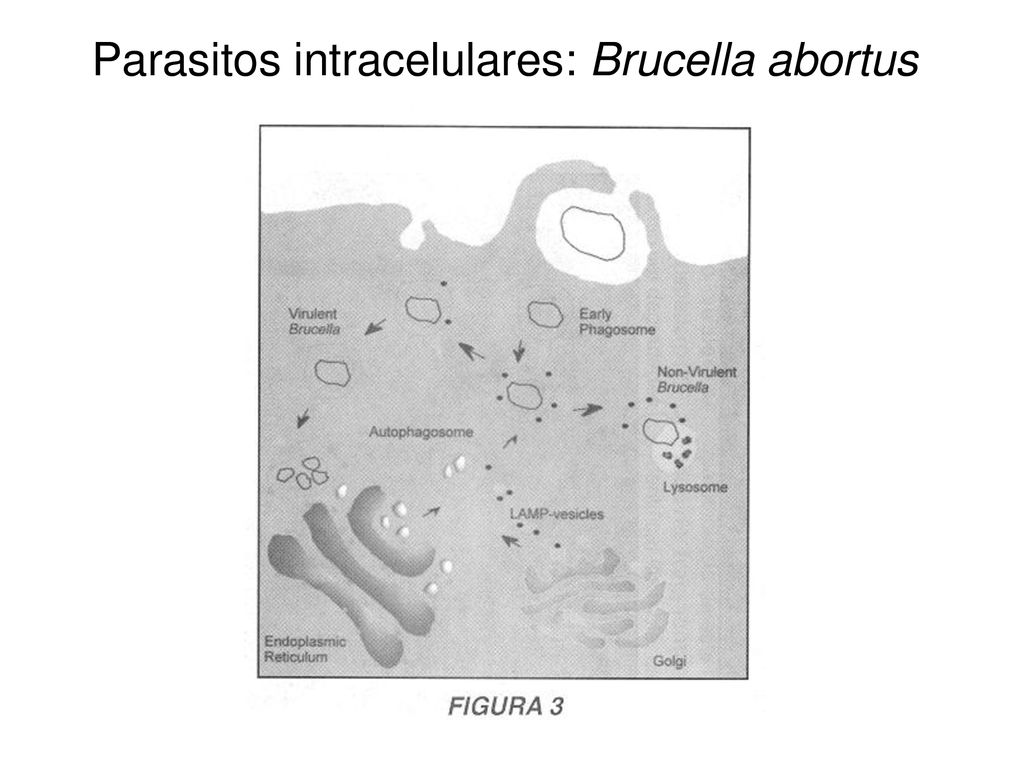 Parasitos intracelulares: Brucella abortus

Virulent Brucella

Early Phagosome

Non-Virulent Brucella

Autophagosome

Lysosome

LAMP-vesicles

Endoplasmic Reticulum

Golgi

FIGURA 3